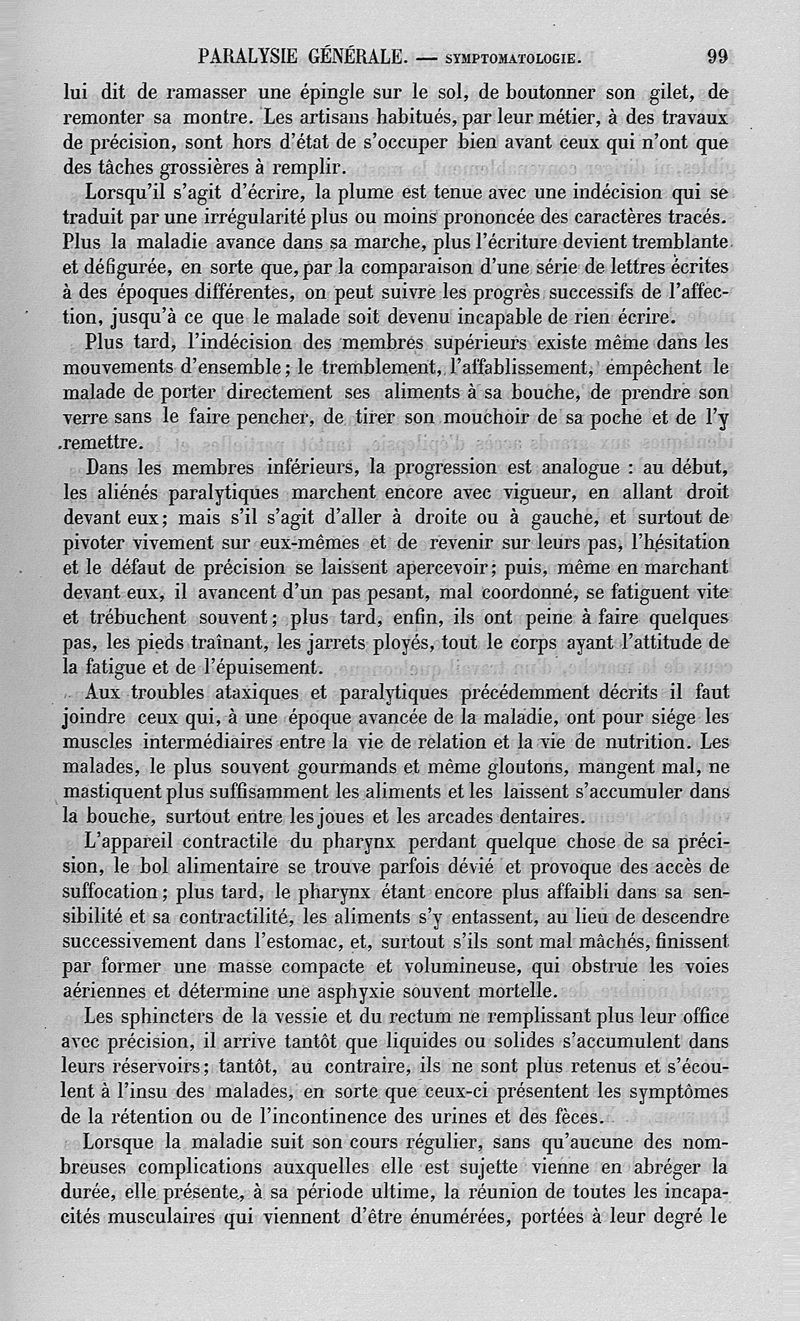 PARALYSIE GÉNÉRALE. — SYMPTOMATOLOGIE. 99

lui dit de ramasser une épingle sur le sol, de boutonner son gilet, de remonter sa montre. Les artisans habitués, par leur métier, à des travaux de précision, sont hors d'état de s'occuper bien avant ceux qui n'ont que des tâches grossières à remplir.

Lorsqu'il s'agit d'écrire, la plume est tenue avec une indécision qui se traduit par une irrégularité plus ou moins prononcée des caractères tracés. Plus la maladie avance dans sa marche, plus l'écriture devient tremblante et défigurée, en sorte que, par la comparaison d'une série de lettres écrites à des époques différentes, on peut suivre les progrès successifs de l'affection, jusqu'à ce que le malade soit devenu incapable de rien écrire.

Plus tard, l'indécision des membres supérieurs existe même dans les mouvements d'ensemble; le tremblement, l'affablissement, empêchent le malade de porter directement ses aliments à sa bouche, de prendre son verre sans le faire pencher, de tirer son mouchoir de sa poche et de l'y remettre.

Dans les membres inférieurs, la progression est analogue : au début, les aliénés paralytiques marchent encore avec vigueur, en allant droit devant eux; mais s'il s'agit d'aller à droite ou à gauche, et surtout de pivoter vivement sur eux-mêmes et de revenir sur leurs pas, l'hésitation et le défaut de précision se laissent apercevoir; puis, même en marchant devant eux, il avancent d'un pas pesant, mal coordonné, se fatiguent vite et trébuchent souvent; plus tard, enfin, ils ont peine à faire quelques pas, les pieds traînant, les jarrets ployés, tout le corps ayant l'attitude de la fatigue et de l'épuisement.

Aux troubles ataxiques et paralytiques précédemment décrits il faut joindre ceux qui, à une époque avancée de la maladie, ont pour siége les muscles intermédiaires entre la vie de relation et la vie de nutrition. Les malades, le plus souvent gourmands et même gloutons, mangent mal, ne mastiquent plus suffisamment les aliments et les laissent s'accumuler dans la bouche, surtout entre les joues et les arcades dentaires.

L'appareil contractile du pharynx perdant quelque chose de sa précision, le bol alimentaire se trouve parfois dévié et provoque des accès de suffocation; plus tard, le pharynx étant encore plus affaibli dans sa sensibilité et sa contractilité, les aliments s'y entassent, au lieu de descendre successivement dans l'estomac, et, surtout s'ils sont mal mâchés, finissent par former une masse compacte et volumineuse, qui obstrue les voies aériennes et détermine une asphyxie souvent mortelle.

Les sphincters de la vessie et du rectum ne remplissant plus leur office avec précision, il arrive tantôt que liquides ou solides s'accumulent dans leurs réservoirs; tantôt, au contraire, ils ne sont plus retenus et s'écoulent à l'insu des malades, en sorte que ceux-ci présentent les symptômes de la rétention ou de l'incontinence des urines et des fèces.

Lorsque la maladie suit son cours régulier, sans qu'aucune des nombreuses complications auxquelles elle est sujette vienne en abréger la durée, elle présente, à sa période ultime, la réunion de toutes les incapacités musculaires qui viennent d'être énumérées, portées à leur degré le